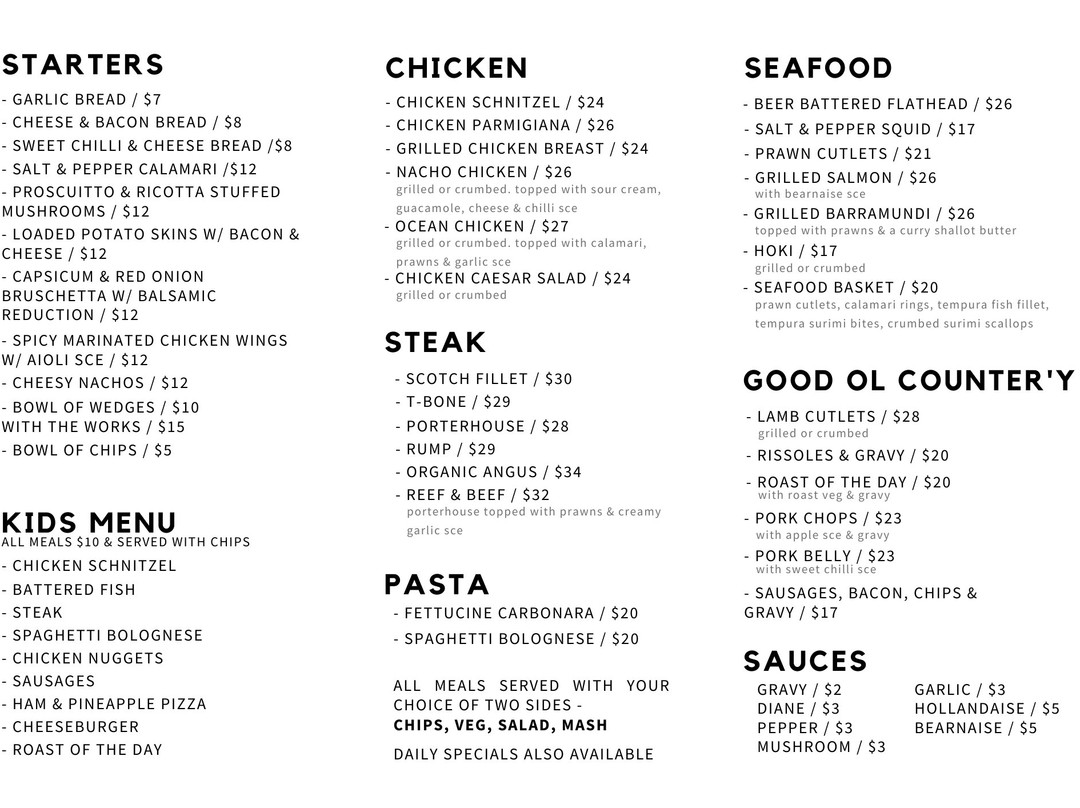 STARTERS
- GARLIC BREAD / $7
- CHEESE & BACON BREAD / $8
- SWEET CHILLI & CHEESE BREAD /$8
- SALT & PEPPER CALAMARI /$12
- PROSCUITTO & RICOTTA STUFFED MUSHROOMS / $12
- LOADED POTATO SKINS W/ BACON & CHEESE / $12
- CAPSICUM & RED ONION BRUSCHETTA W/ BALSAMIC REDUCTION / $12
- SPICY MARINATED CHICKEN WINGS W/ AIOLI SCE / $12
- CHEESY NACHOS / $12
- BOWL OF WEDGES / $10
WITH THE WORKS / $15
- BOWL OF CHIPS / $5

KIDS MENU
ALL MEALS $10 & SERVED WITH CHIPS
- CHICKEN SCHNITZEL
- BATTERED FISH
- STEAK
- SPAGHETTI BOLOGNESE
- CHICKEN NUGGETS
- SAUSAGES
- HAM & PINEAPPLE PIZZA
- CHEESEBURGER
- ROAST OF THE DAY

CHICKEN
- CHICKEN SCHNITZEL / $24
- CHICKEN PARMIGIANA / $26
- GRILLED CHICKEN BREAST / $24
- NACHO CHICKEN / $26
grilled or crumbed. topped with sour cream, guacamole, cheese & chilli sce
- OCEAN CHICKEN / $27
grilled or crumbed. topped with calamari, prawns & garlic sce
- CHICKEN CAESAR SALAD / $24
grilled or crumbed

STEAK
- SCOTCH FILLET / $30
- T-BONE / $29
- PORTERHOUSE / $28
- RUMP / $29
- ORGANIC ANGUS / $34
- REEF & BEEF / $32
porterhouse topped with prawns & creamy garlic sce

PASTA
- FETTUCINE CARBONARA / $20
- SPAGHETTI BOLOGNESE / $20

ALL MEALS SERVED WITH YOUR CHOICE OF TWO SIDES -
CHIPS, VEG, SALAD, MASH

DAILY SPECIALS ALSO AVAILABLE

SEAFOOD
- BEER BATTERED FLATHEAD / $26
- SALT & PEPPER SQUID / $17
- PRAWN CUTLETS / $21
- GRILLED SALMON / $26
with bearnaise sce
- GRILLED BARRAMUNDI / $26
topped with prawns & a curry shallot butter
- HOKI / $17
grilled or crumbed
- SEAFOOD BASKET / $20
prawn cutlets, calamari rings, tempura fish fillet, tempura surimi bites, crumbed surimi scallops

GOOD OL COUNTER'Y
- LAMB CUTLETS / $28
grilled or crumbed
- RISSOLES & GRAVY / $20
- ROAST OF THE DAY / $20
with roast veg & gravy
- PORK CHOPS / $23
with apple sce & gravy
- PORK BELLY / $23
with sweet chilli sce
- SAUSAGES, BACON, CHIPS & GRAVY / $17

SAUCES
GRAVY / $2
DIANE / $3
PEPPER / $3
MUSHROOM / $3
GARLIC / $3
HOLLANDAISE / $5
BEARNAISE / $5